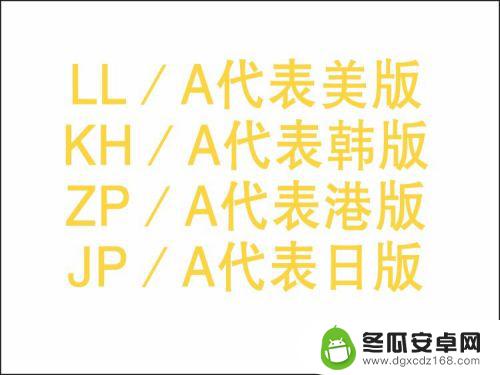 LL／A代表美版
KH／A代表韩版
ZP／A代表港版
JP／A代表日版

冬瓜安卓网
www.dgxcdz168.com